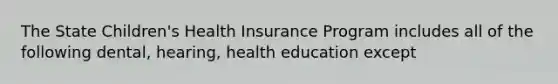 The State Children's Health Insurance Program includes all of the following dental, hearing, health education except